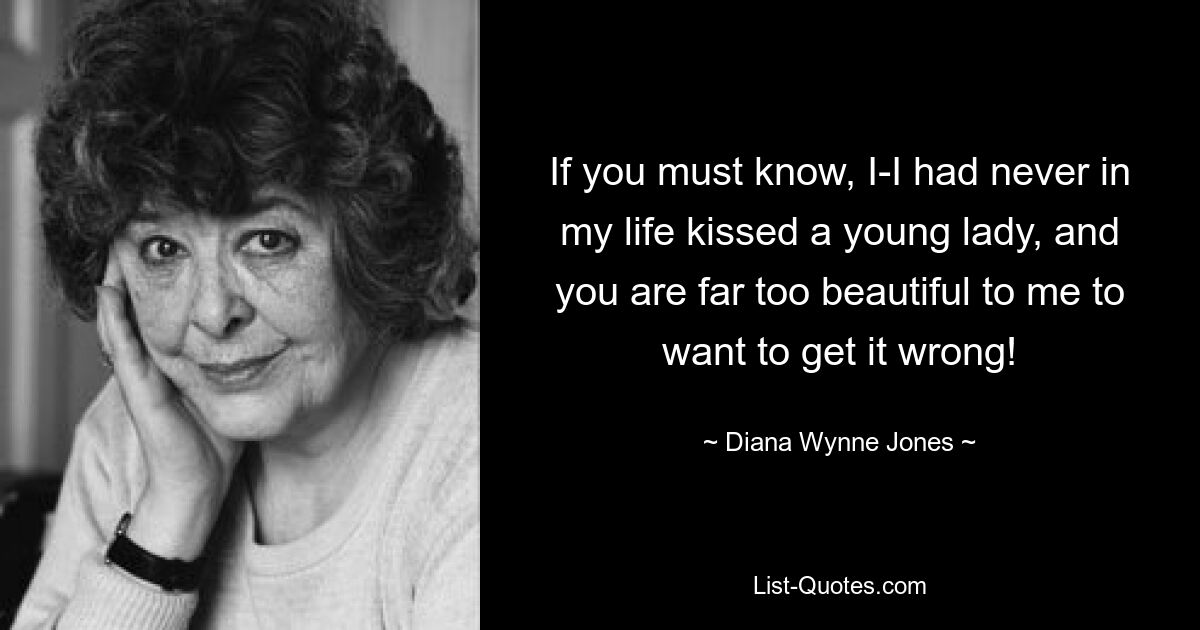 If you must know, I-I had never in my life kissed a young lady, and you are far too beautiful to me to want to get it wrong!

~ Diana Wynne Jones ~

List-Quotes.com